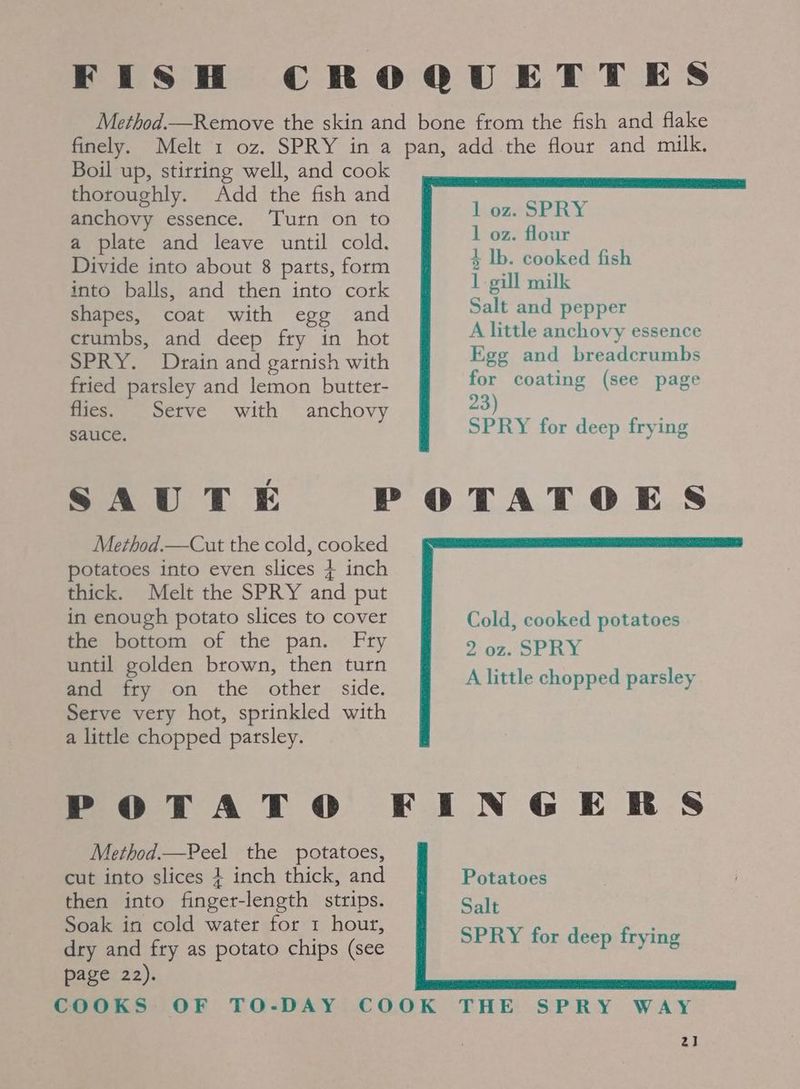 FISH CROQUETTES

Method.—Remove the skin and bone from the fish and flake finely. Melt 1 oz. SPRY in a pan, add the flour and milk. Boil up, stirring well, and cook thoroughly. Add the fish and anchovy essence. Turn on to a plate and leave until cold. Divide into about 8 parts, form into balls, and then into cork shapes, coat with egg and crumbs, and deep fry in hot SPRY. Drain and garnish with fried parsley and lemon butterflies. Serve with anchovy sauce.

1 oz. SPRY
1 oz. flour
$\frac{1}{2}$ lb. cooked fish
1 gill milk
Salt and pepper
A little anchovy essence
Egg and breadcrumbs for coating (see page 23)
SPRY for deep frying

SAUTÉ POTATOES

Method.—Cut the cold, cooked potatoes into even slices $\frac{1}{4}$ inch thick. Melt the SPRY and put in enough potato slices to cover the bottom of the pan. Fry until golden brown, then turn and fry on the other side. Serve very hot, sprinkled with a little chopped parsley.

Cold, cooked potatoes
2 oz. SPRY
A little chopped parsley

POTATO FINGERS

Method.—Peel the potatoes, cut into slices $\frac{1}{4}$ inch thick, and then into finger-length strips. Soak in cold water for 1 hour, dry and fry as potato chips (see page 22).

Potatoes
Salt
SPRY for deep frying

COOKS OF TO-DAY COOK THE SPRY WAY

21